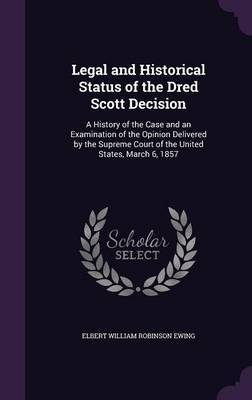 Legal and Historical Status of the Dred Scott Decision

A History of the Case and an Examination of the Opinion Delivered by the Supreme Court of the United States, March 6, 1857

Scholar SELECT

ELBERT WILLIAM ROBINSON EWING